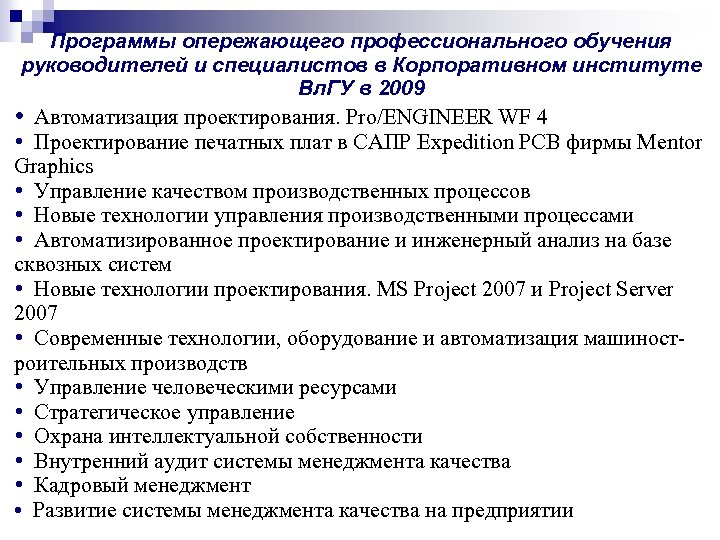 Программы опережающего профессионального обучения руководителей и специалистов в Корпоративном институте ВлГУ в 2009

• Автоматизация проектирования. Pro/ENGINEER WF 4
• Проектирование печатных плат в САПР Expedition PCB фирмы Mentor Graphics
• Управление качеством производственных процессов
• Новые технологии управления производственными процессами
• Автоматизированное проектирование и инженерный анализ на базе сквозных систем
• Новые технологии проектирования. MS Project 2007 и Project Server 2007
• Современные технологии, оборудование и автоматизация машиностроительных производств
• Управление человеческими ресурсами
• Стратегическое управление
• Охрана интеллектуальной собственности
• Внутренний аудит системы менеджмента качества
• Кадровый менеджмент
• Развитие системы менеджмента качества на предприятии